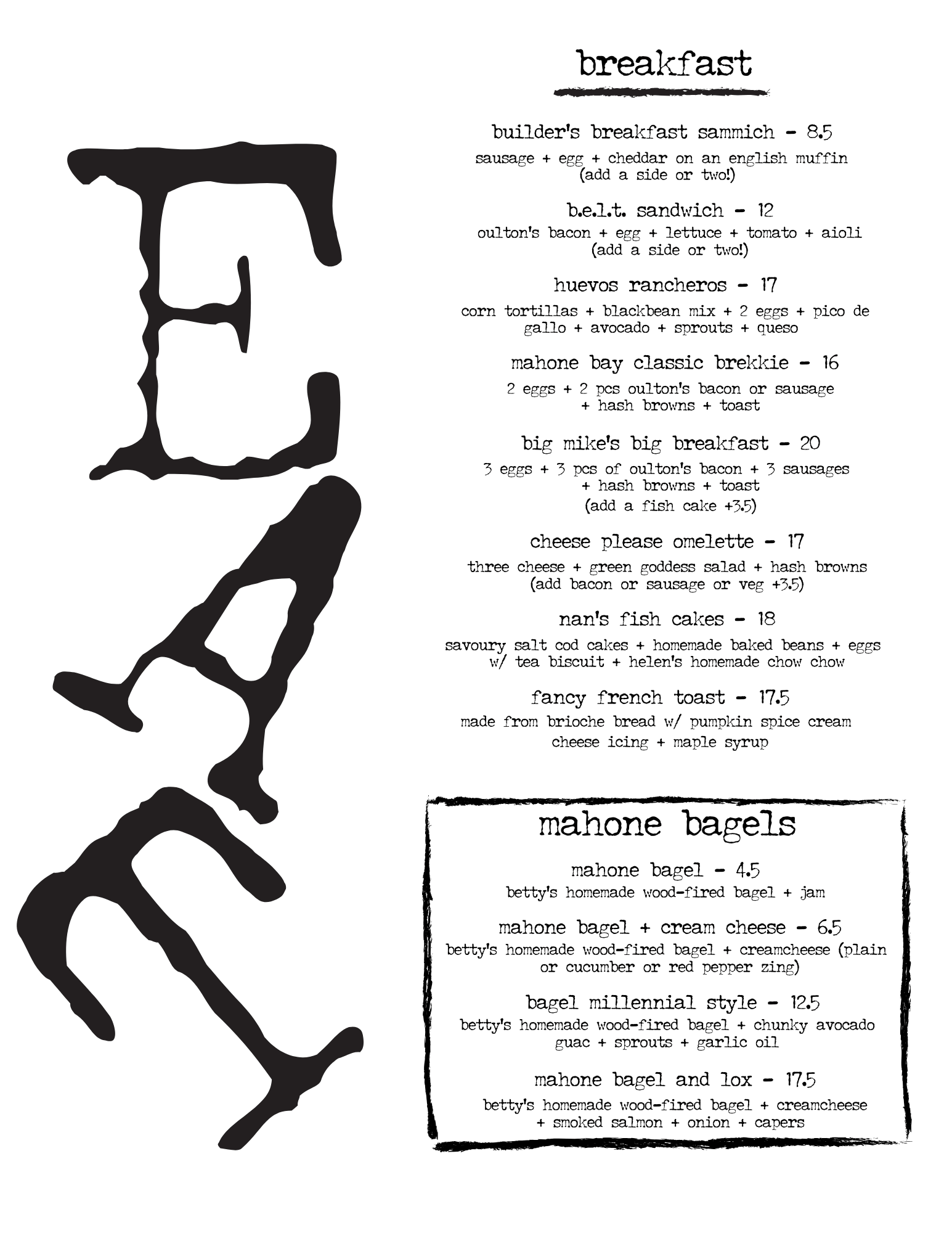 EAT

breakfast

builder's breakfast sammich - 8.5
sausage + egg + cheddar on an english muffin (add a side or two!)

b.e.l.t. sandwich - 12
oulton's bacon + egg + lettuce + tomato + aioli (add a side or two!)

huevos rancheros - 17
corn tortillas + blackbean mix + 2 eggs + pico de gallo + avocado + sprouts + queso

mahone bay classic brekkie - 16
2 eggs + 2 pcs oulton's bacon or sausage + hash browns + toast

big mike's big breakfast - 20
3 eggs + 3 pcs of oulton's bacon + 3 sausages + hash browns + toast
(add a fish cake +3.5)

cheese please omelette - 17
three cheese + green goddess salad + hash browns (add bacon or sausage or veg +3.5)

nan's fish cakes - 18
savoury salt cod cakes + homemade baked beans + eggs w/ tea biscuit + helen's homemade chow chow

fancy french toast - 17.5
made from brioche bread w/ pumpkin spice cream cheese icing + maple syrup

mahone bagels

mahone bagel - 4.5
betty's homemade wood-fired bagel + jam

mahone bagel + cream cheese - 6.5
betty's homemade wood-fired bagel + creamcheese (plain or cucumber or red pepper zing)

bagel millennial style - 12.5
betty's homemade wood-fired bagel + chunky avocado guac + sprouts + garlic oil

mahone bagel and lox - 17.5
betty's homemade wood-fired bagel + creamcheese + smoked salmon + onion + capers